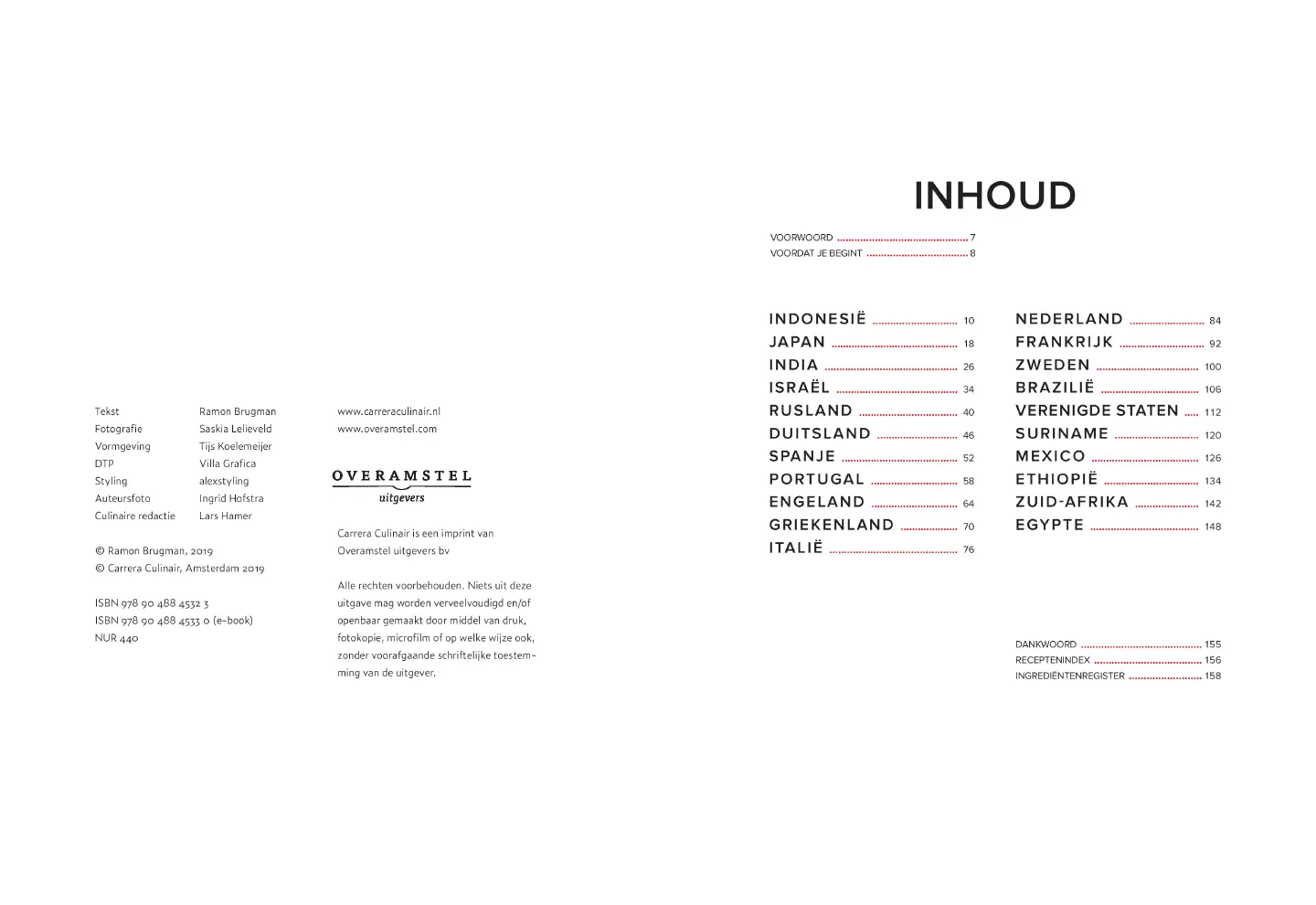 Tekst Ramon Brugman
Fotografie Saskia Lelieveld
Vormgeving Tijs Koelemeijer
DTP Villa Grafica
Styling alexstyling
Auteursfoto Ingrid Hofstra
Culinaire redactie Lars Hamer

© Ramon Brugman, 2019
© Carrera Culinair, Amsterdam 2019

ISBN 978 90 488 4532 3
ISBN 978 90 488 4533 0 (e-book)
NUR 440

www.carreraculinair.nl
www.overamstel.com

OVERAMSTEL
uitgevers

Carrera Culinair is een imprint van Overamstel uitgevers bv

Alle rechten voorbehouden. Niets uit deze uitgave mag worden verveelvoudigd en/of openbaar gemaakt door middel van druk, fotokopie, microfilm of op welke wijze ook, zonder voorafgaande schriftelijke toestemming van de uitgever.

INHOUD

VOORWOORD 7
VOORDAT JE BEGINT 8

INDONESIË 10
JAPAN 18
INDIA 26
ISRAËL 34
RUSLAND 40
DUITSLAND 46
SPANJE 52
PORTUGAL 58
ENGELAND 64
GRIEKENLAND 70
ITALIË 76

NEDERLAND 84
FRANKRIJK 92
ZWEDEN 100
BRAZILIË 106
VERENIGDE STATEN 112
SURINAME 120
MEXICO 126
ETHIOPIË 134
ZUID-AFRIKA 142
EGYPTE 148

DANKWOORD 155
RECEPTENINDEX 156
INGREDIËNTENREGISTER 158